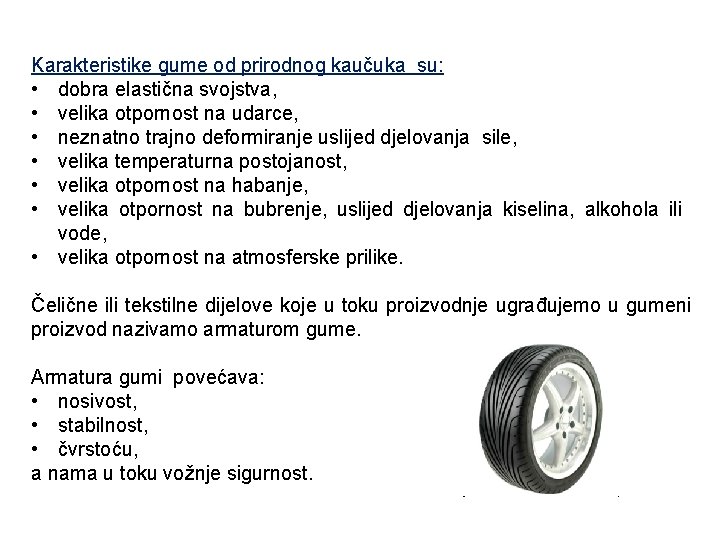 Karakteristike gume od prirodnog kaučuka su:
• dobra elastična svojstva,
• velika otpornost na udarce,
• neznatno trajno deformiranje uslijed djelovanja sile,
• velika temperaturna postojanost,
• velika otpornost na habanje,
• velika otpornost na bubrenje, uslijed djelovanja kiselina, alkohola ili vode,
• velika otpornost na atmosferske prilike.

Čelične ili tekstilne dijelove koje u toku proizvodnje ugrađujemo u gumeni proizvod nazivamo armaturom gume.

Armatura gumi povećava:
• nosivost,
• stabilnost,
• čvrstoću,
a nama u toku vožnje sigurnost.